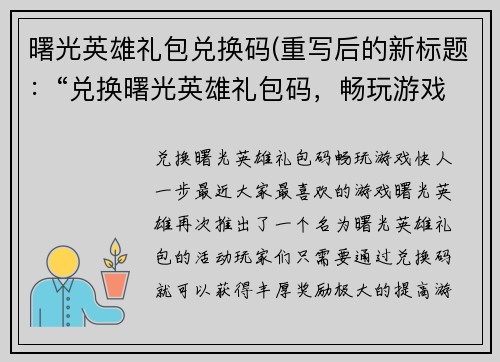 曙光英雄礼包兑换码(重写后的新标题：“兑换曙光英雄礼包码，畅玩游戏

兑换曙光英雄礼包码畅玩游戏快人一步最近大家最喜欢的游戏曙光英雄再次推出了一个名为曙光英雄礼包的活动玩家们只需要通过兑换码就可以获得丰厚奖励极大的提高游